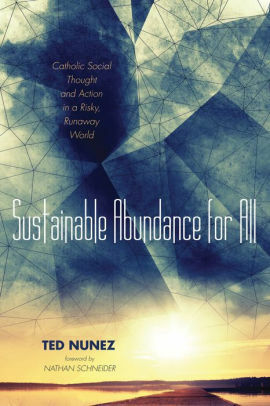 Catholic Social Thought and Action in a Risky, Runaway World

Sustainable Abundance for All

TED NUNEZ

foreword by
NATHAN SCHNEIDER